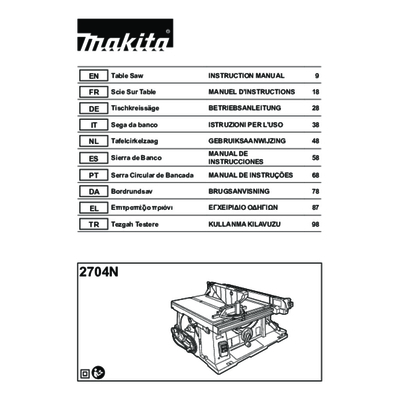 makita

| EN | Table Saw | INSTRUCTION MANUAL | 9 |
|---|---|---|---|
| FR | Scie Sur Table | MANUEL D'INSTRUCTIONS | 18 |
| DE | Tischkreissäge | BETRIEBSANLEITUNG | 28 |
| IT | Sega da banco | ISTRUZIONI PER L'USO | 38 |
| NL | Tafelcirkelzaag | GEBRUIKSAANWIJZING | 48 |
| ES | Sierra de Banco | MANUAL DE INSTRUCCIONES | 58 |
| PT | Serra Circular de Bancada | MANUAL DE INSTRUÇÕES | 68 |
| DA | Bordrundsav | BRUGSANVISNING | 78 |
| EL | Επιτραπέζιο πριόνι | ΕΓΧΕΙΡΙΔΙΟ ΟΔΗΓΙΩΝ | 87 |
| TR | Tezgah Testere | KULLANMA KILAVUZU | 98 |

2704N